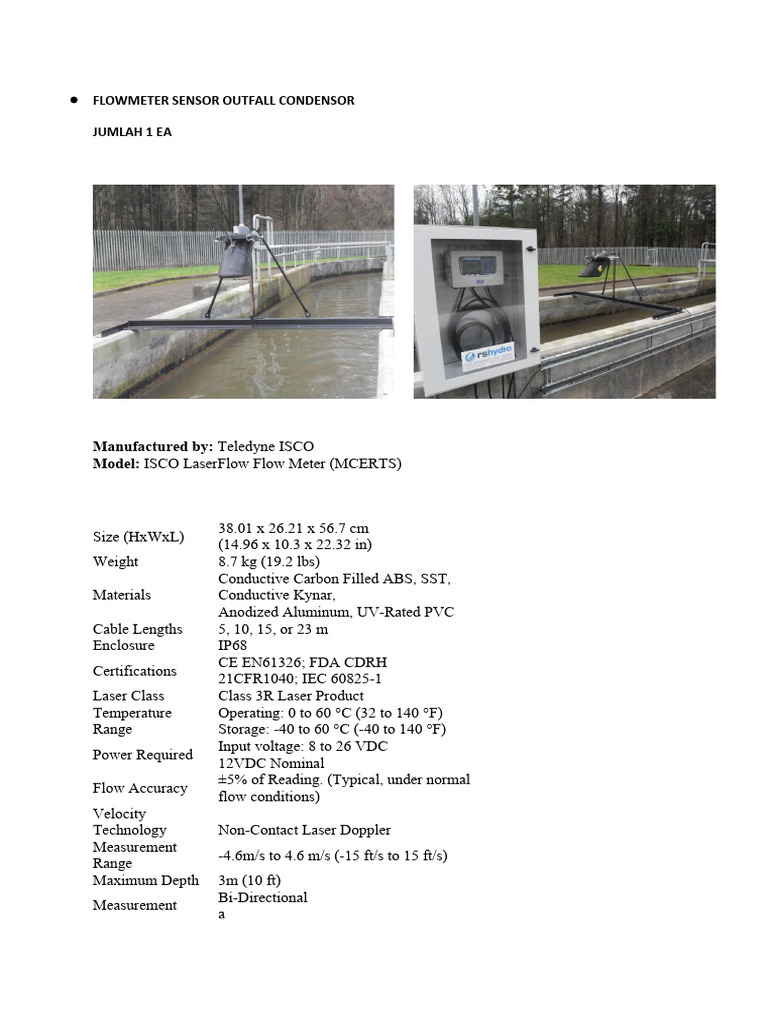 • FLOWMETER SENSOR OUTFALL CONDENSOR

JUMLAH 1 EA

rshydro

**Manufactured by:** Teledyne ISCO
**Model:** ISCO LaserFlow Flow Meter (MCERTS)

| | |
|---|---|
| Size (HxWxL) | 38.01 x 26.21 x 56.7 cm (14.96 x 10.3 x 22.32 in) |
| Weight | 8.7 kg (19.2 lbs) |
| Materials | Conductive Carbon Filled ABS, SST, Conductive Kynar, Anodized Aluminum, UV-Rated PVC |
| Cable Lengths | 5, 10, 15, or 23 m |
| Enclosure | IP68 |
| Certifications | CE EN61326; FDA CDRH 21CFR1040; IEC 60825-1 |
| Laser Class | Class 3R Laser Product |
| Temperature Range | Operating: 0 to 60 °C (32 to 140 °F) Storage: -40 to 60 °C (-40 to 140 °F) |
| Power Required | Input voltage: 8 to 26 VDC 12VDC Nominal |
| Flow Accuracy | ±5% of Reading. (Typical, under normal flow conditions) |
| Velocity Technology | Non-Contact Laser Doppler |
| Measurement Range | -4.6m/s to 4.6 m/s (-15 ft/s to 15 ft/s) |
| Maximum Depth | 3m (10 ft) |
| Measurement | Bi-Directional a |